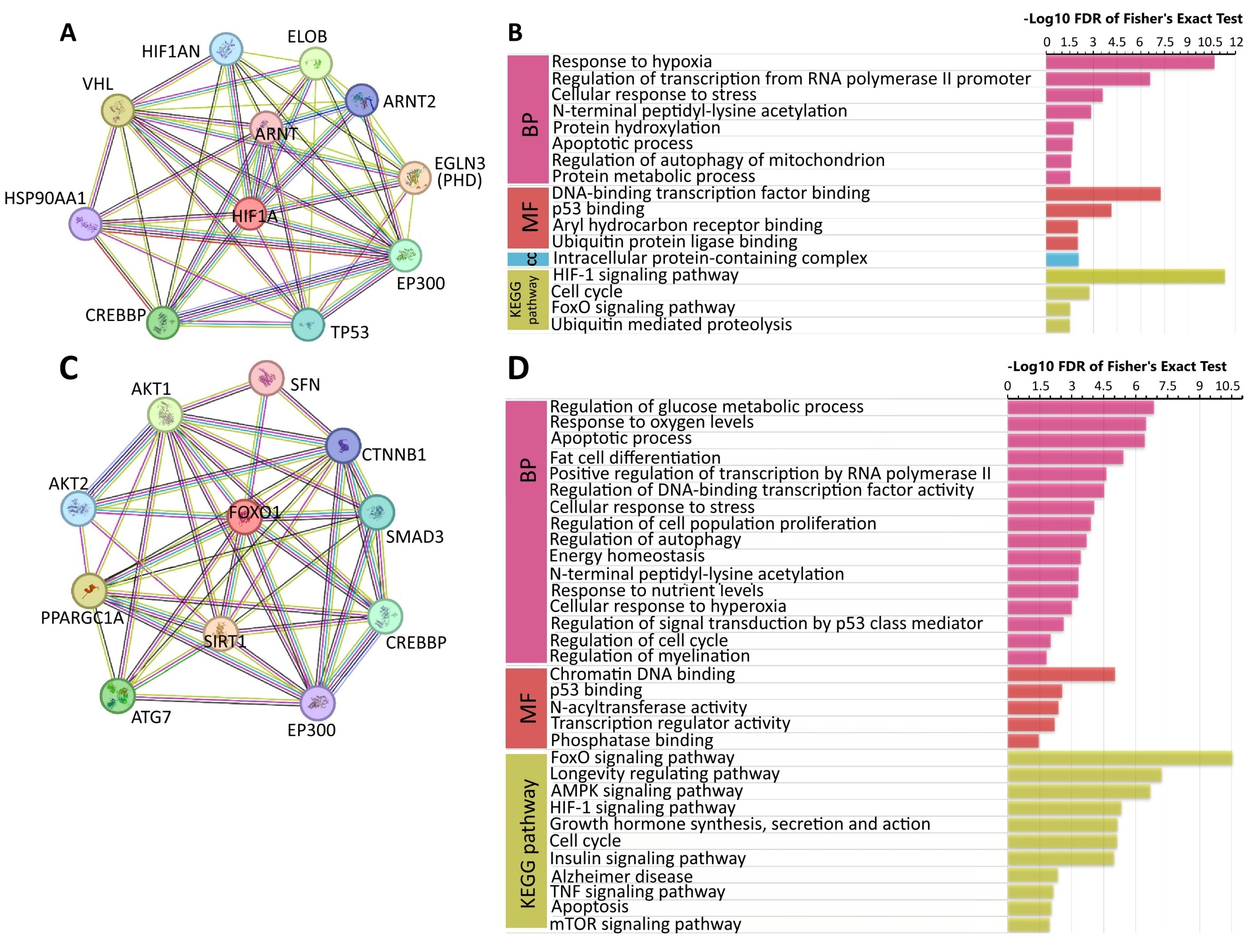 A

HIF1AN
ELOB
VHL
ARNT2
ARNT
EGLN3 (PHD)
HSP90AA1
HIF1A
EP300
CREBBP
TP53

B

-Log10 FDR of Fisher's Exact Test
0 1.5 3 4.5 6 7.5 9 10.5 12

BP
Response to hypoxia
Regulation of transcription from RNA polymerase II promoter
Cellular response to stress
N-terminal peptidyl-lysine acetylation
Protein hydroxylation
Apoptotic process
Regulation of autophagy of mitochondrion
Protein metabolic process
MF
DNA-binding transcription factor binding
p53 binding
Aryl hydrocarbon receptor binding
Ubiquitin protein ligase binding
CC
Intracellular protein-containing complex
KEGG pathway
HIF-1 signaling pathway
Cell cycle
FoxO signaling pathway
Ubiquitin mediated proteolysis

C

AKT1
SFN
CTNNB1
AKT2
FOXO1
SMAD3
PPARGC1A
SIRT1
CREBBP
ATG7
EP300

D

-Log10 FDR of Fisher's Exact Test
0 1.5 3 4.5 6 7.5 9 10.5

BP
Regulation of glucose metabolic process
Response to oxygen levels
Apoptotic process
Fat cell differentiation
Positive regulation of transcription by RNA polymerase II
Regulation of DNA-binding transcription factor activity
Cellular response to stress
Regulation of cell population proliferation
Regulation of autophagy
Energy homeostasis
N-terminal peptidyl-lysine acetylation
Response to nutrient levels
Cellular response to hyperoxia
Regulation of signal transduction by p53 class mediator
Regulation of cell cycle
Regulation of myelination
MF
Chromatin DNA binding
p53 binding
N-acyltransferase activity
Transcription regulator activity
Phosphatase binding
KEGG pathway
FoxO signaling pathway
Longevity regulating pathway
AMPK signaling pathway
HIF-1 signaling pathway
Growth hormone synthesis, secretion and action
Cell cycle
Insulin signaling pathway
Alzheimer disease
TNF signaling pathway
Apoptosis
mTOR signaling pathway